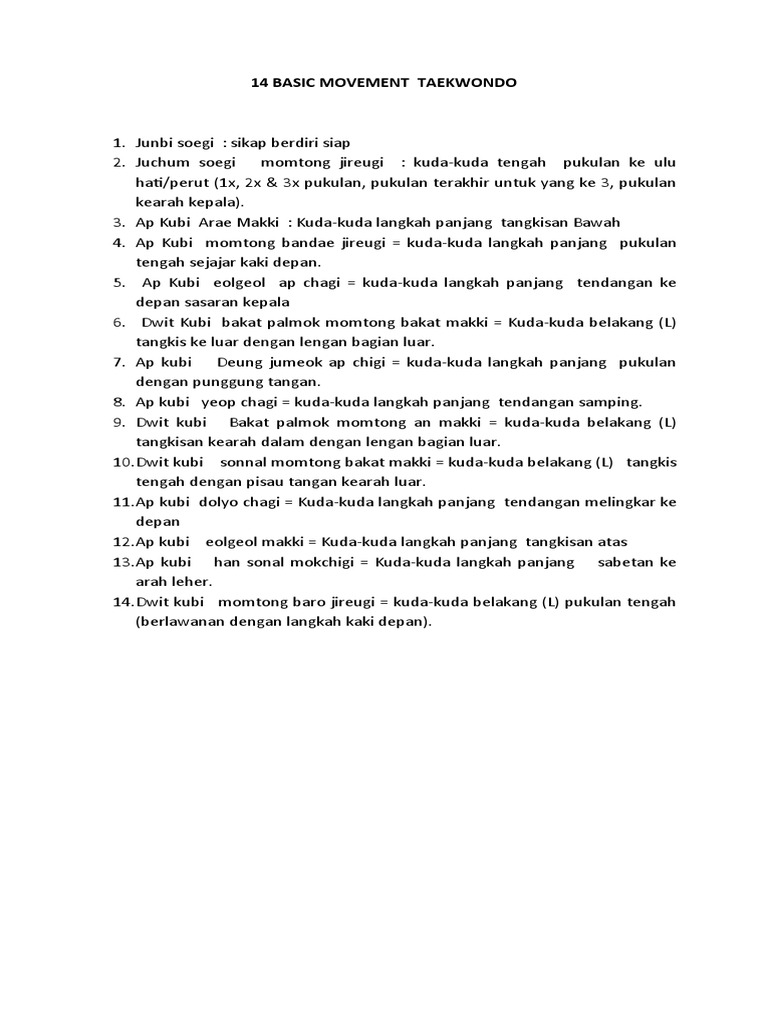 14 BASIC MOVEMENT TAEKWONDO

1. Junbi soegi : sikap berdiri siap
2. Juchum soegi momtong jireugi : kuda-kuda tengah pukulan ke ulu hati/perut (1x, 2x & 3x pukulan, pukulan terakhir untuk yang ke 3, pukulan kearah kepala).
3. Ap Kubi Arae Makki : Kuda-kuda langkah panjang tangkisan Bawah
4. Ap Kubi momtong bandae jireugi = kuda-kuda langkah panjang pukulan tengah sejajar kaki depan.
5. Ap Kubi eolgeol ap chagi = kuda-kuda langkah panjang tendangan ke depan sasaran kepala
6. Dwit Kubi bakat palmok momtong bakat makki = Kuda-kuda belakang (L) tangkis ke luar dengan lengan bagian luar.
7. Ap kubi Deung jumeok ap chigi = kuda-kuda langkah panjang pukulan dengan punggung tangan.
8. Ap kubi yeop chagi = kuda-kuda langkah panjang tendangan samping.
9. Dwit kubi Bakat palmok momtong an makki = kuda-kuda belakang (L) tangkisan kearah dalam dengan lengan bagian luar.
10. Dwit kubi sonnal momtong bakat makki = kuda-kuda belakang (L) tangkis tengah dengan pisau tangan kearah luar.
11. Ap kubi dolyo chagi = Kuda-kuda langkah panjang tendangan melingkar ke depan
12. Ap kubi eolgeol makki = Kuda-kuda langkah panjang tangkisan atas
13. Ap kubi han sonal mokchigi = Kuda-kuda langkah panjang sabetan ke arah leher.
14. Dwit kubi momtong baro jireugi = kuda-kuda belakang (L) pukulan tengah (berlawanan dengan langkah kaki depan).